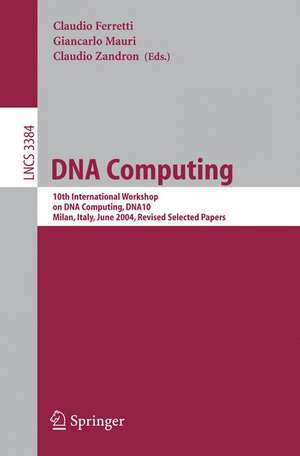 Claudio Ferretti
Giancarlo Mauri
Claudio Zandron (Eds.)

LNCS 3384

DNA Computing

10th International Workshop
on DNA Computing, DNA10
Milan, Italy, June 2004, Revised Selected Papers

Springer